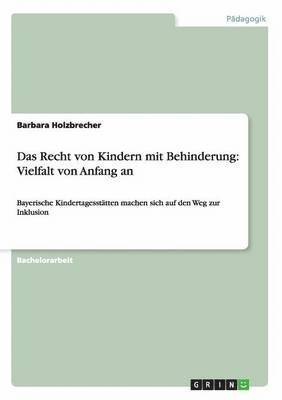 Pädagogik

Barbara Holzbrecher

Das Recht von Kindern mit Behinderung: Vielfalt von Anfang an

Bayerische Kindertagesstätten machen sich auf den Weg zur Inklusion

Bachelorarbeit

GRIN